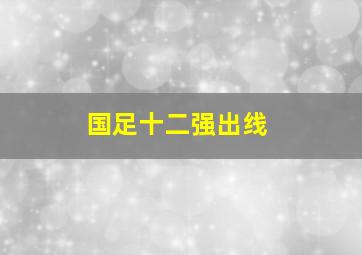 国足十二强出线